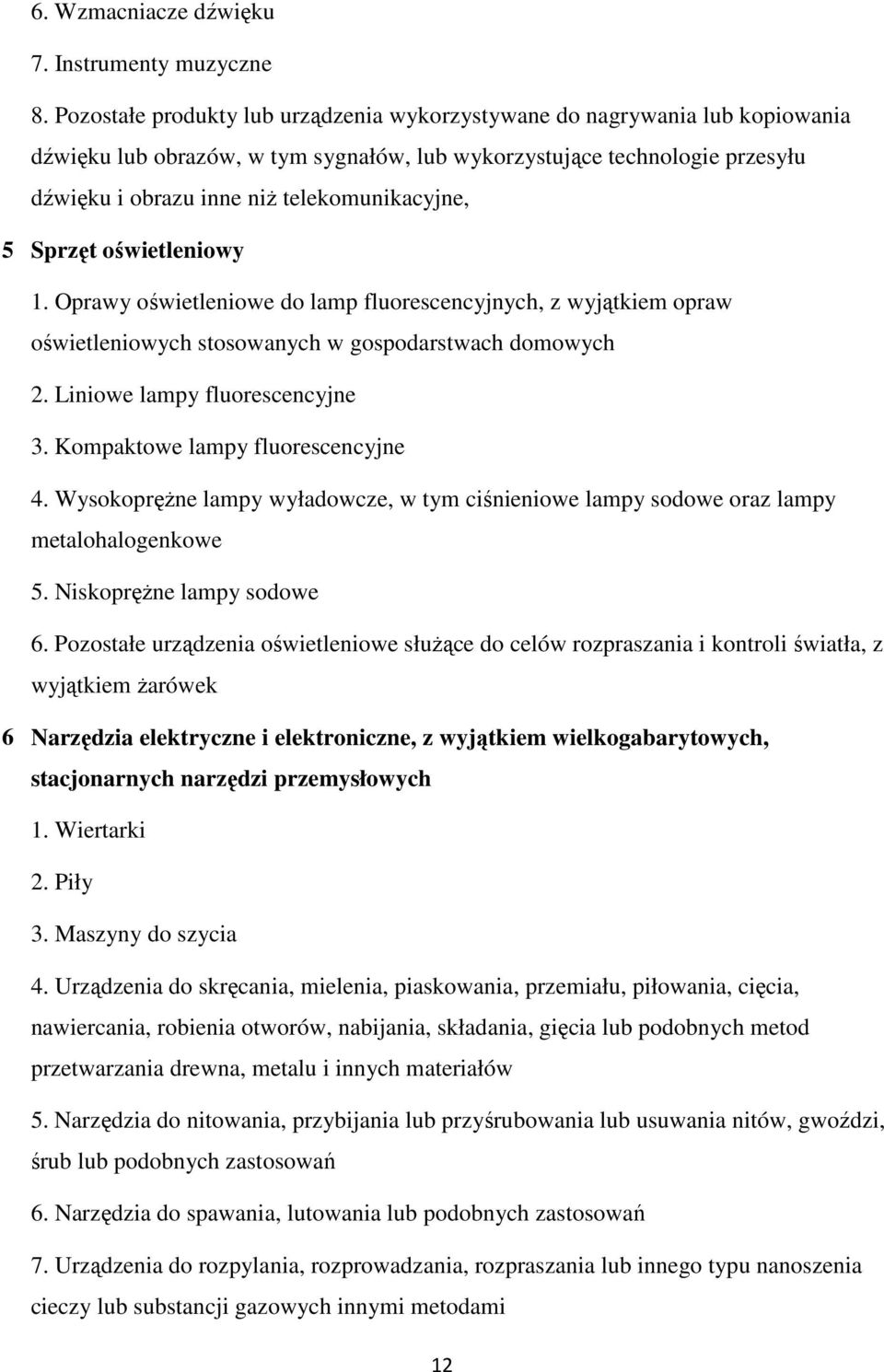 6. Wzmacniacze dźwięku

7. Instrumenty muzyczne

8. Pozostałe produkty lub urządzenia wykorzystywane do nagrywania lub kopiowania dźwięku lub obrazów, w tym sygnałów, lub wykorzystujące technologie przesyłu dźwięku i obrazu inne niż telekomunikacyjne,

5 Sprzęt oświetleniowy

1. Oprawy oświetleniowe do lamp fluorescencyjnych, z wyjątkiem opraw oświetleniowych stosowanych w gospodarstwach domowych

2. Liniowe lampy fluorescencyjne

3. Kompaktowe lampy fluorescencyjne

4. Wysokoprężne lampy wyładowcze, w tym ciśnieniowe lampy sodowe oraz lampy metalohalogenkowe

5. Niskoprężne lampy sodowe

6. Pozostałe urządzenia oświetleniowe służące do celów rozpraszania i kontroli światła, z wyjątkiem żarówek

6 Narzędzia elektryczne i elektroniczne, z wyjątkiem wielkogabarytowych, stacjonarnych narzędzi przemysłowych

1. Wiertarki

2. Piły

3. Maszyny do szycia

4. Urządzenia do skręcania, mielenia, piaskowania, przemiału, piłowania, cięcia, nawiercania, robienia otworów, nabijania, składania, gięcia lub podobnych metod przetwarzania drewna, metalu i innych materiałów

5. Narzędzia do nitowania, przybijania lub przyśrubowania lub usuwania nitów, gwoździ, śrub lub podobnych zastosowań

6. Narzędzia do spawania, lutowania lub podobnych zastosowań

7. Urządzenia do rozpylania, rozprowadzania, rozpraszania lub innego typu nanoszenia cieczy lub substancji gazowych innymi metodami

12